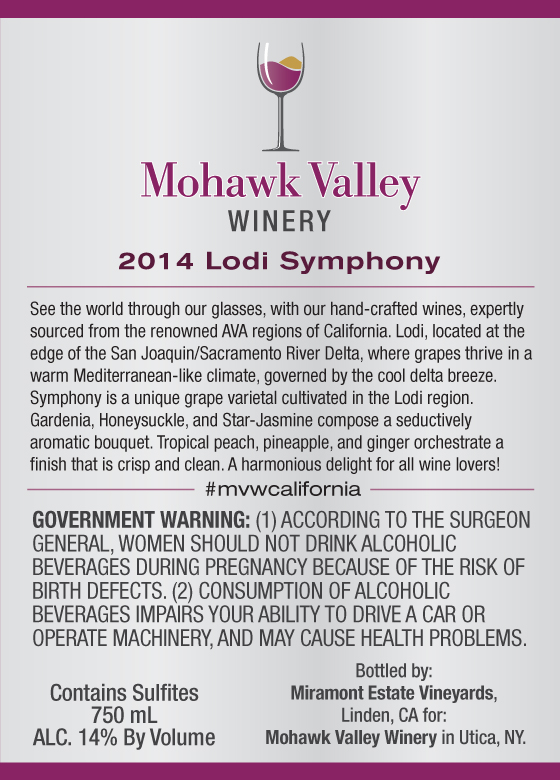 Mohawk Valley
WINERY

2014 Lodi Symphony

See the world through our glasses, with our hand-crafted wines, expertly sourced from the renowned AVA regions of California. Lodi, located at the edge of the San Joaquin/Sacramento River Delta, where grapes thrive in a warm Mediterranean-like climate, governed by the cool delta breeze. Symphony is a unique grape varietal cultivated in the Lodi region. Gardenia, Honeysuckle, and Star-Jasmine compose a seductively aromatic bouquet. Tropical peach, pineapple, and ginger orchestrate a finish that is crisp and clean. A harmonious delight for all wine lovers!

#mvwcalifornia

GOVERNMENT WARNING: (1) ACCORDING TO THE SURGEON GENERAL, WOMEN SHOULD NOT DRINK ALCOHOLIC BEVERAGES DURING PREGNANCY BECAUSE OF THE RISK OF BIRTH DEFECTS. (2) CONSUMPTION OF ALCOHOLIC BEVERAGES IMPAIRS YOUR ABILITY TO DRIVE A CAR OR OPERATE MACHINERY, AND MAY CAUSE HEALTH PROBLEMS.

Contains Sulfites
750 mL
ALC. 14% By Volume

Bottled by:
Miramont Estate Vineyards,
Linden, CA for:
Mohawk Valley Winery in Utica, NY.